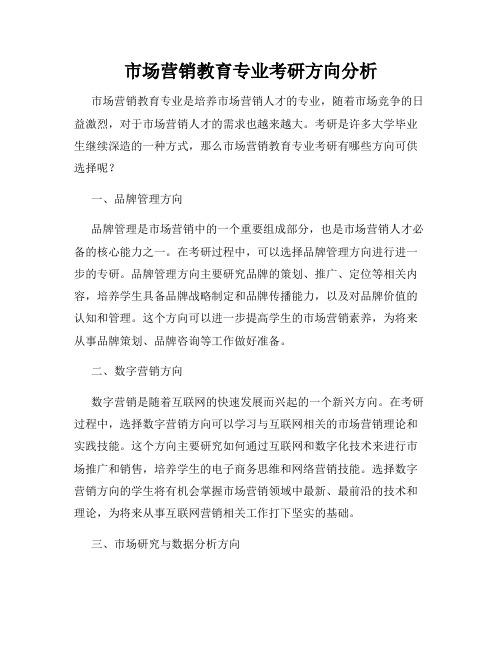 市场营销教育专业考研方向分析

市场营销教育专业是培养市场营销人才的专业，随着市场竞争的日益激烈，对于市场营销人才的需求也越来越大。考研是许多大学毕业生继续深造的一种方式，那么市场营销教育专业考研有哪些方向可供选择呢？

一、品牌管理方向

品牌管理是市场营销中的一个重要组成部分，也是市场营销人才必备的核心能力之一。在考研过程中，可以选择品牌管理方向进行进一步的专研。品牌管理方向主要研究品牌的策划、推广、定位等相关内容，培养学生具备品牌战略制定和品牌传播能力，以及对品牌价值的认知和管理。这个方向可以进一步提高学生的市场营销素养，为将来从事品牌策划、品牌咨询等工作做好准备。

二、数字营销方向

数字营销是随着互联网的快速发展而兴起的一个新兴方向。在考研过程中，选择数字营销方向可以学习与互联网相关的市场营销理论和实践技能。这个方向主要研究如何通过互联网和数字化技术来进行市场推广和销售，培养学生的电子商务思维和网络营销技能。选择数字营销方向的学生将有机会掌握市场营销领域中最新、最前沿的技术和理论，为将来从事互联网营销相关工作打下坚实的基础。

三、市场研究与数据分析方向